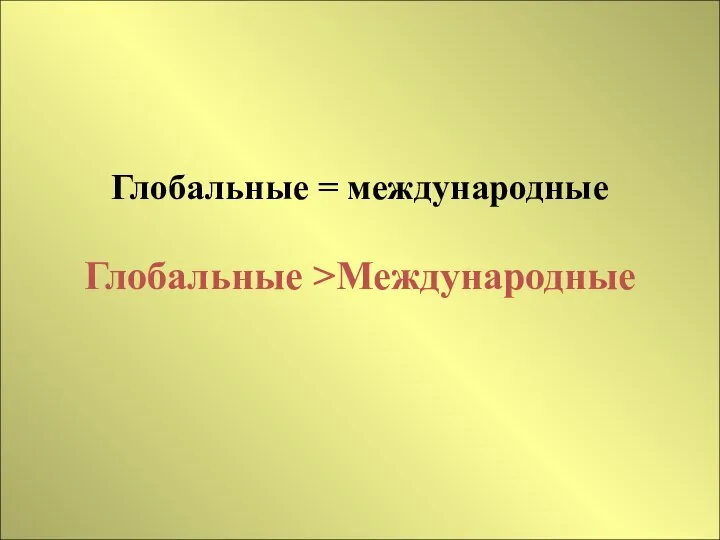 Глобальные = международные

Глобальные >Международные